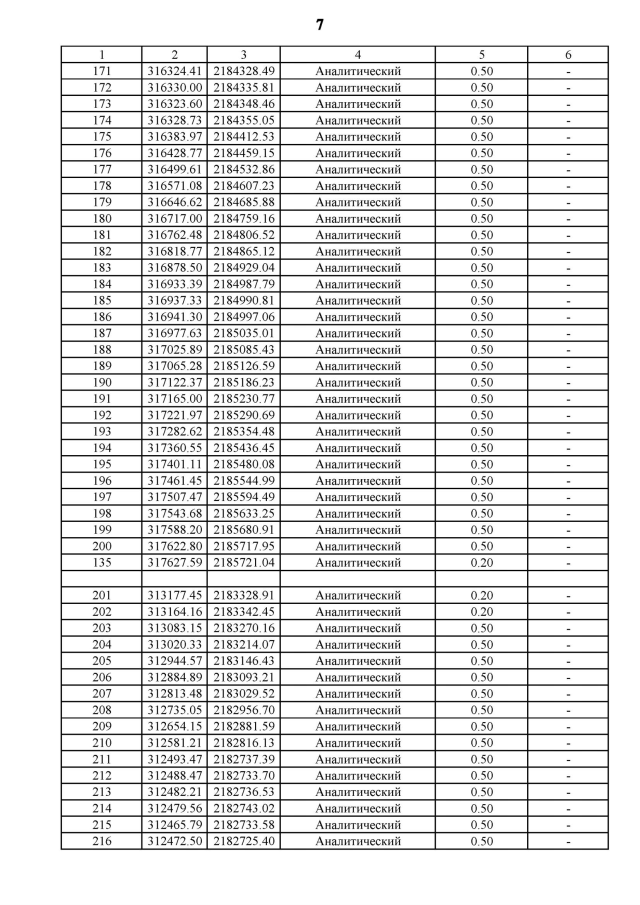 7

| 1 | 2 | 3 | 4 | 5 | 6 |
|---|---|---|---|---|---|
| 171 | 316324.41 | 2184328.49 | Аналитический | 0.50 | - |
| 172 | 316330.00 | 2184335.81 | Аналитический | 0.50 | - |
| 173 | 316323.60 | 2184348.46 | Аналитический | 0.50 | - |
| 174 | 316328.73 | 2184355.05 | Аналитический | 0.50 | - |
| 175 | 316383.97 | 2184412.53 | Аналитический | 0.50 | - |
| 176 | 316428.77 | 2184459.15 | Аналитический | 0.50 | - |
| 177 | 316499.61 | 2184532.86 | Аналитический | 0.50 | - |
| 178 | 316571.08 | 2184607.23 | Аналитический | 0.50 | - |
| 179 | 316646.62 | 2184685.88 | Аналитический | 0.50 | - |
| 180 | 316717.00 | 2184759.16 | Аналитический | 0.50 | - |
| 181 | 316762.48 | 2184806.52 | Аналитический | 0.50 | - |
| 182 | 316818.77 | 2184865.12 | Аналитический | 0.50 | - |
| 183 | 316878.50 | 2184929.04 | Аналитический | 0.50 | - |
| 184 | 316933.39 | 2184987.79 | Аналитический | 0.50 | - |
| 185 | 316937.33 | 2184990.81 | Аналитический | 0.50 | - |
| 186 | 316941.30 | 2184997.06 | Аналитический | 0.50 | - |
| 187 | 316977.63 | 2185035.01 | Аналитический | 0.50 | - |
| 188 | 317025.89 | 2185085.43 | Аналитический | 0.50 | - |
| 189 | 317065.28 | 2185126.59 | Аналитический | 0.50 | - |
| 190 | 317122.37 | 2185186.23 | Аналитический | 0.50 | - |
| 191 | 317165.00 | 2185230.77 | Аналитический | 0.50 | - |
| 192 | 317221.97 | 2185290.69 | Аналитический | 0.50 | - |
| 193 | 317282.62 | 2185354.48 | Аналитический | 0.50 | - |
| 194 | 317360.55 | 2185436.45 | Аналитический | 0.50 | - |
| 195 | 317401.11 | 2185480.08 | Аналитический | 0.50 | - |
| 196 | 317461.45 | 2185544.99 | Аналитический | 0.50 | - |
| 197 | 317507.47 | 2185594.49 | Аналитический | 0.50 | - |
| 198 | 317543.68 | 2185633.25 | Аналитический | 0.50 | - |
| 199 | 317588.20 | 2185680.91 | Аналитический | 0.50 | - |
| 200 | 317622.80 | 2185717.95 | Аналитический | 0.50 | - |
| 135 | 317627.59 | 2185721.04 | Аналитический | 0.20 | - |
| | | | | | |
| 201 | 313177.45 | 2183328.91 | Аналитический | 0.20 | - |
| 202 | 313164.16 | 2183342.45 | Аналитический | 0.20 | - |
| 203 | 313083.15 | 2183270.16 | Аналитический | 0.50 | - |
| 204 | 313020.33 | 2183214.07 | Аналитический | 0.50 | - |
| 205 | 312944.57 | 2183146.43 | Аналитический | 0.50 | - |
| 206 | 312884.89 | 2183093.21 | Аналитический | 0.50 | - |
| 207 | 312813.48 | 2183029.52 | Аналитический | 0.50 | - |
| 208 | 312735.05 | 2182956.70 | Аналитический | 0.50 | - |
| 209 | 312654.15 | 2182881.59 | Аналитический | 0.50 | - |
| 210 | 312581.21 | 2182816.13 | Аналитический | 0.50 | - |
| 211 | 312493.47 | 2182737.39 | Аналитический | 0.50 | - |
| 212 | 312488.47 | 2182733.70 | Аналитический | 0.50 | - |
| 213 | 312482.21 | 2182736.53 | Аналитический | 0.50 | - |
| 214 | 312479.56 | 2182743.02 | Аналитический | 0.50 | - |
| 215 | 312465.79 | 2182733.58 | Аналитический | 0.50 | - |
| 216 | 312472.50 | 2182725.40 | Аналитический | 0.50 | - |